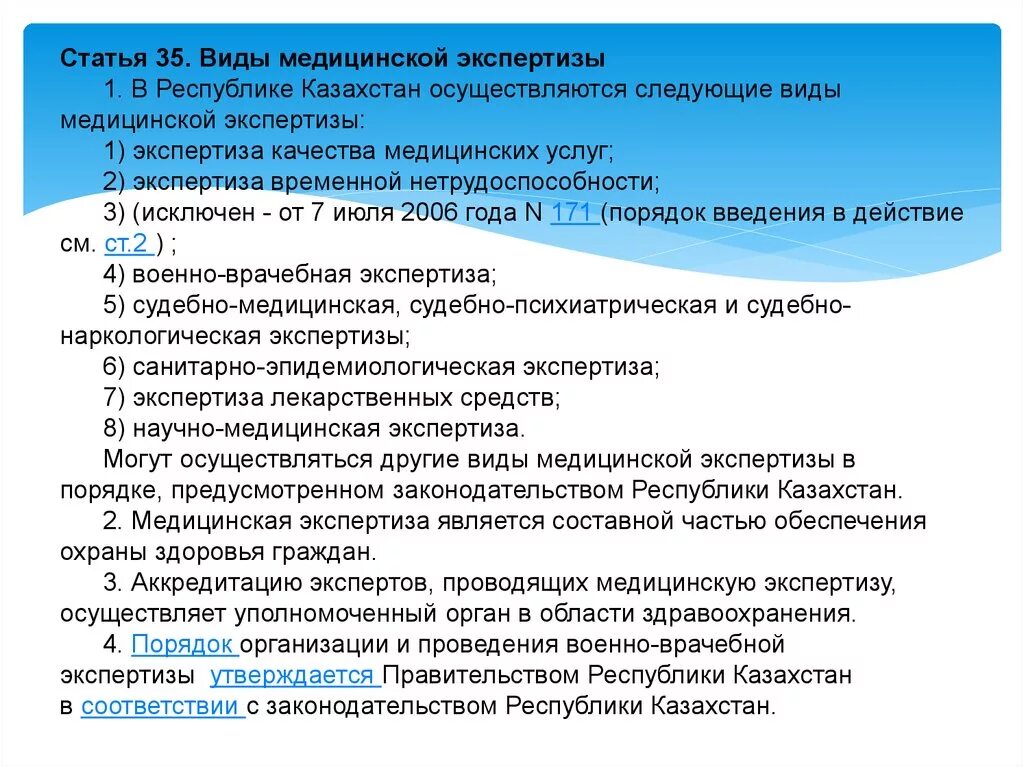 Статья 35. Виды медицинской экспертизы

1. В Республике Казахстан осуществляются следующие виды медицинской экспертизы:

1) экспертиза качества медицинских услуг;

2) экспертиза временной нетрудоспособности;

3) (исключен - от 7 июля 2006 года N 171 (порядок введения в действие см. ст.2 ) ;

4) военно-врачебная экспертиза;

5) судебно-медицинская, судебно-психиатрическая и судебно-наркологическая экспертизы;

6) санитарно-эпидемиологическая экспертиза;

7) экспертиза лекарственных средств;

8) научно-медицинская экспертиза.

Могут осуществляться другие виды медицинской экспертизы в порядке, предусмотренном законодательством Республики Казахстан.

2. Медицинская экспертиза является составной частью обеспечения охраны здоровья граждан.

3. Аккредитацию экспертов, проводящих медицинскую экспертизу, осуществляет уполномоченный орган в области здравоохранения.

4. Порядок организации и проведения военно-врачебной экспертизы утверждается Правительством Республики Казахстан в соответствии с законодательством Республики Казахстан.